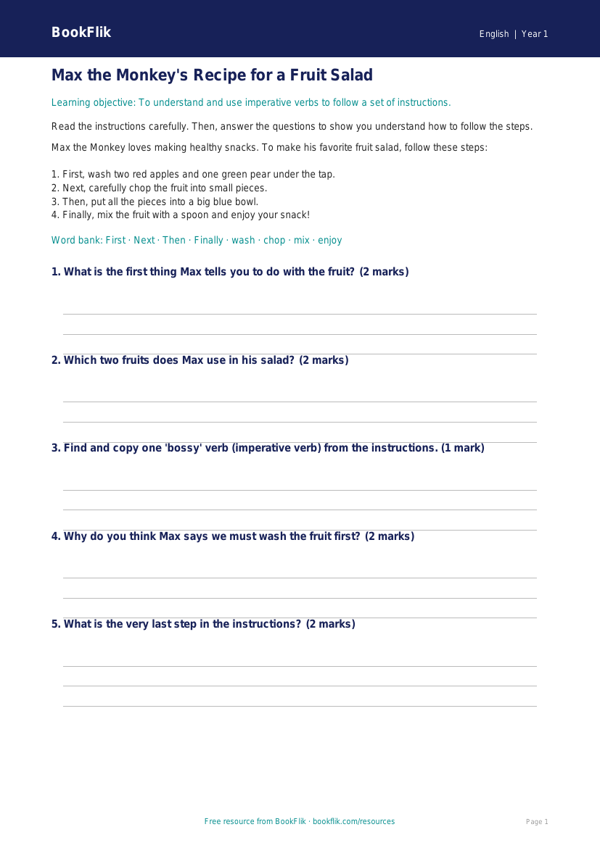 BookFlik

English | Year 1

Max the Monkey's Recipe for a Fruit Salad

Learning objective: To understand and use imperative verbs to follow a set of instructions.

Read the instructions carefully. Then, answer the questions to show you understand how to follow the steps.

Max the Monkey loves making healthy snacks. To make his favorite fruit salad, follow these steps:

1. First, wash two red apples and one green pear under the tap.
2. Next, carefully chop the fruit into small pieces.
3. Then, put all the pieces into a big blue bowl.
4. Finally, mix the fruit with a spoon and enjoy your snack!

Word bank: First · Next · Then · Finally · wash · chop · mix · enjoy

1. What is the first thing Max tells you to do with the fruit? (2 marks)

2. Which two fruits does Max use in his salad? (2 marks)

3. Find and copy one 'bossy' verb (imperative verb) from the instructions. (1 mark)

4. Why do you think Max says we must wash the fruit first? (2 marks)

5. What is the very last step in the instructions? (2 marks)

Free resource from BookFlik · bookflik.com/resources

Page 1